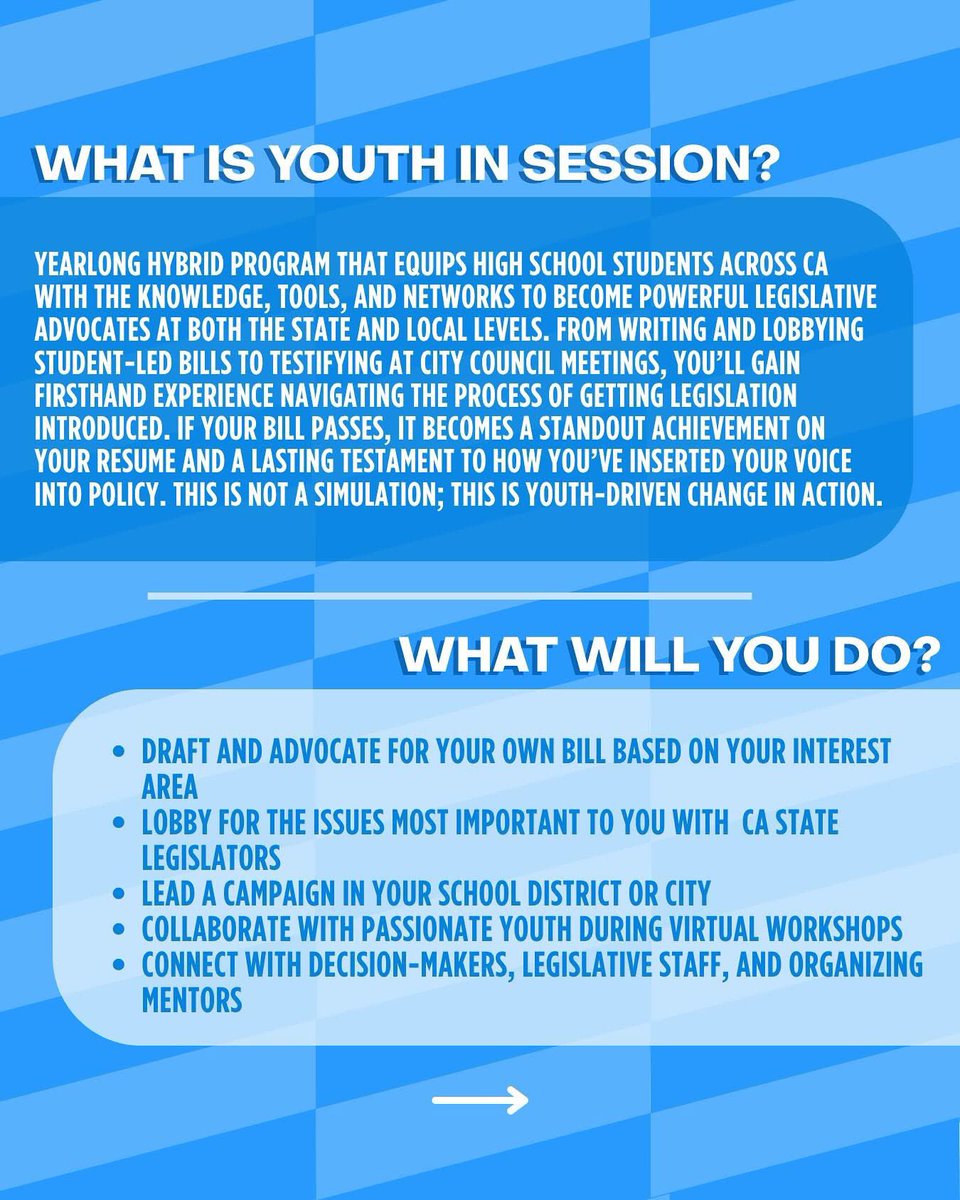 WHAT IS YOUTH IN SESSION?

YEARLONG HYBRID PROGRAM THAT EQUIPS HIGH SCHOOL STUDENTS ACROSS CA WITH THE KNOWLEDGE, TOOLS, AND NETWORKS TO BECOME POWERFUL LEGISLATIVE ADVOCATES AT BOTH THE STATE AND LOCAL LEVELS. FROM WRITING AND LOBBYING STUDENT-LED BILLS TO TESTIFYING AT CITY COUNCIL MEETINGS, YOU'LL GAIN FIRSTHAND EXPERIENCE NAVIGATING THE PROCESS OF GETTING LEGISLATION INTRODUCED. IF YOUR BILL PASSES, IT BECOMES A STANDOUT ACHIEVEMENT ON YOUR RESUME AND A LASTING TESTAMENT TO HOW YOU'VE INSERTED YOUR VOICE INTO POLICY. THIS IS NOT A SIMULATION; THIS IS YOUTH-DRIVEN CHANGE IN ACTION.

WHAT WILL YOU DO?

• DRAFT AND ADVOCATE FOR YOUR OWN BILL BASED ON YOUR INTEREST AREA
• LOBBY FOR THE ISSUES MOST IMPORTANT TO YOU WITH CA STATE LEGISLATORS
• LEAD A CAMPAIGN IN YOUR SCHOOL DISTRICT OR CITY
• COLLABORATE WITH PASSIONATE YOUTH DURING VIRTUAL WORKSHOPS
• CONNECT WITH DECISION-MAKERS, LEGISLATIVE STAFF, AND ORGANIZING MENTORS

→